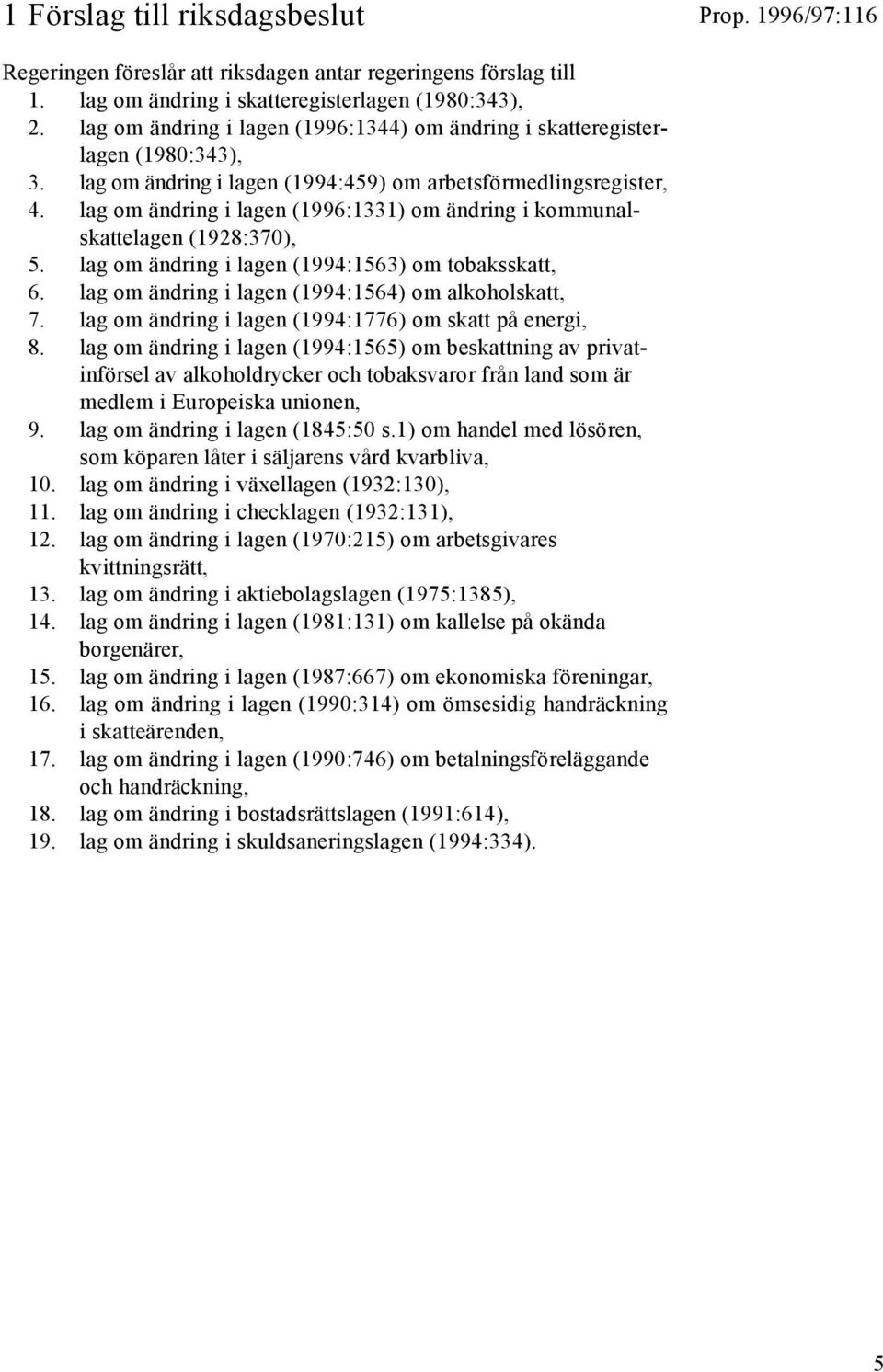 1 Förslag till riksdagsbeslut

Prop. 1996/97:116

Regeringen föreslår att riksdagen antar regeringens förslag till
1. lag om ändring i skatteregisterlagen (1980:343),
2. lag om ändring i lagen (1996:1344) om ändring i skatteregisterlagen (1980:343),
3. lag om ändring i lagen (1994:459) om arbetsförmedlingsregister,
4. lag om ändring i lagen (1996:1331) om ändring i kommunalskattelagen (1928:370),
5. lag om ändring i lagen (1994:1563) om tobaksskatt,
6. lag om ändring i lagen (1994:1564) om alkoholskatt,
7. lag om ändring i lagen (1994:1776) om skatt på energi,
8. lag om ändring i lagen (1994:1565) om beskattning av privatinförsel av alkoholdrycker och tobaksvaror från land som är medlem i Europeiska unionen,
9. lag om ändring i lagen (1845:50 s.1) om handel med lösören, som köparen låter i säljarens vård kvarbliva,
10. lag om ändring i växellagen (1932:130),
11. lag om ändring i checklagen (1932:131),
12. lag om ändring i lagen (1970:215) om arbetsgivares kvittningsrätt,
13. lag om ändring i aktiebolagslagen (1975:1385),
14. lag om ändring i lagen (1981:131) om kallelse på okända borgenärer,
15. lag om ändring i lagen (1987:667) om ekonomiska föreningar,
16. lag om ändring i lagen (1990:314) om ömsesidig handräckning i skatteärenden,
17. lag om ändring i lagen (1990:746) om betalningsföreläggande och handräckning,
18. lag om ändring i bostadsrättslagen (1991:614),
19. lag om ändring i skuldsaneringslagen (1994:334).

5